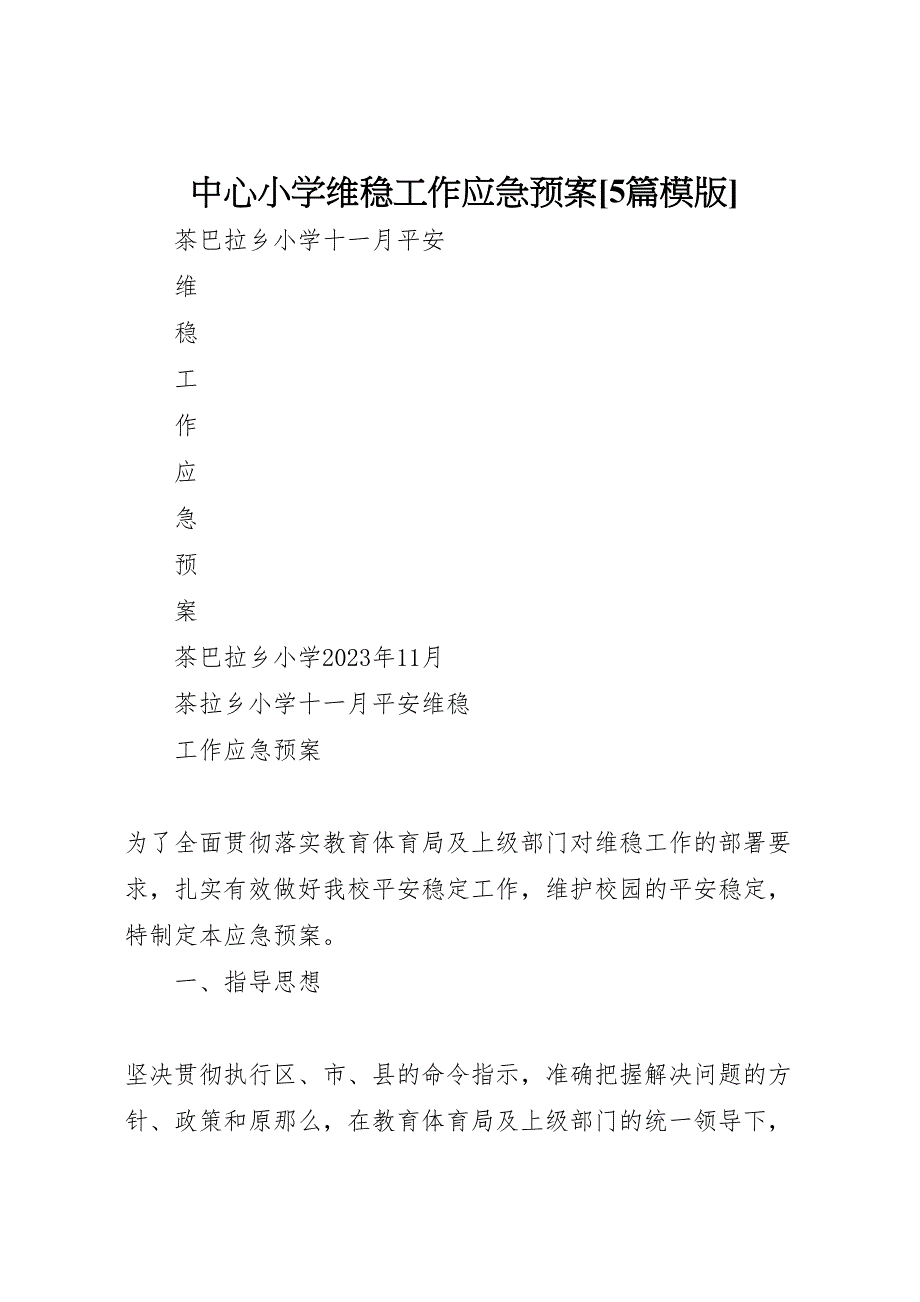 中心小学维稳工作应急预案[5篇模版]

茶巴拉乡小学十一月平安

维

稳

工

作

应

急

预

案

茶巴拉乡小学2023年11月

茶拉乡小学十一月平安维稳

工作应急预案

为了全面贯彻落实教育体育局及上级部门对维稳工作的部署要求，扎实有效做好我校平安稳定工作，维护校园的平安稳定，特制定本应急预案。

一、指导思想

坚决贯彻执行区、市、县的命令指示，准确把握解决问题的方针、政策和原那么，在教育体育局及上级部门的统一领导下，